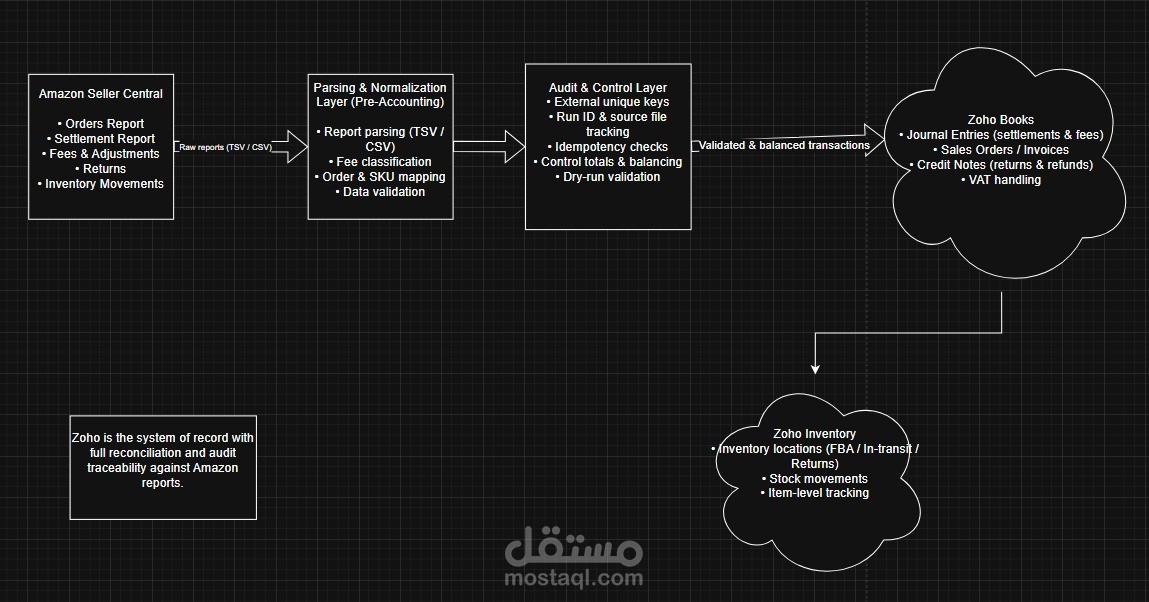 Amazon Seller Central

• Orders Report
• Settlement Report
• Fees & Adjustments
• Returns
• Inventory Movements

Raw reports (TSV / CSV)

Parsing & Normalization Layer (Pre-Accounting)

• Report parsing (TSV / CSV)
• Fee classification
• Order & SKU mapping
• Data validation

Audit & Control Layer
• External unique keys
• Run ID & source file tracking
• Idempotency checks
• Control totals & balancing
• Dry-run validation

Validated & balanced transactions

Zoho Books
• Journal Entries (settlements & fees)
• Sales Orders / Invoices
• Credit Notes (returns & refunds)
• VAT handling

Zoho Inventory
• Inventory locations (FBA / In-transit / Returns)
• Stock movements
• Item-level tracking

Zoho is the system of record with full reconciliation and audit traceability against Amazon reports.

مستقل
mostaql.com